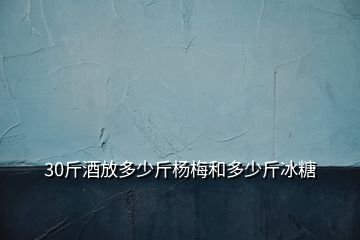 30斤酒放多少斤杨梅和多少斤冰糖